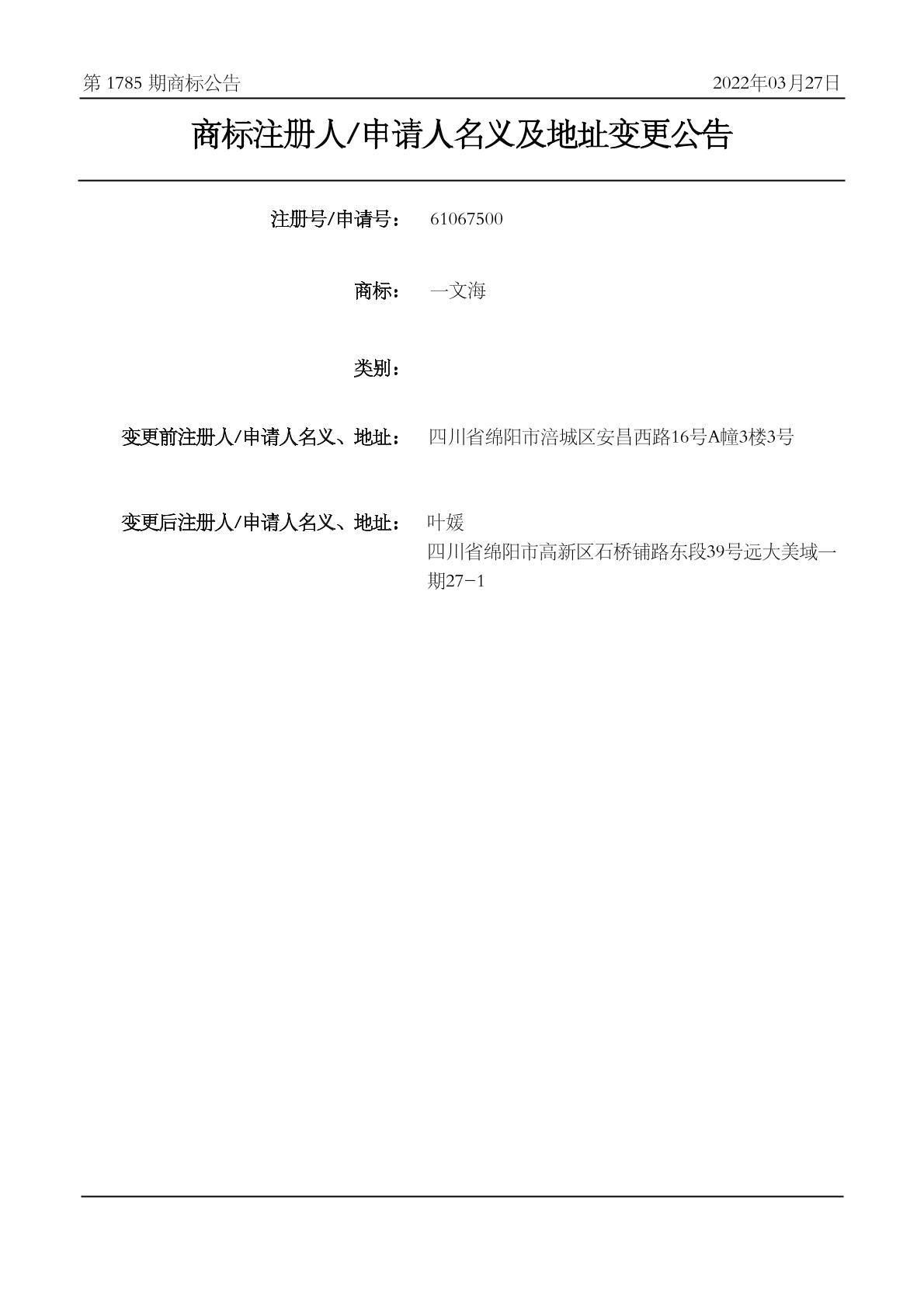 第 1785 期商标公告

2022年03月27日

商标注册人/申请人名义及地址变更公告

注册号/申请号： 61067500

商标： 一文海

类别：

变更前注册人/申请人名义、地址： 四川省绵阳市涪城区安昌西路16号A幢3楼3号

变更后注册人/申请人名义、地址： 叶媛
四川省绵阳市高新区石桥铺路东段39号远大美域一期27－1